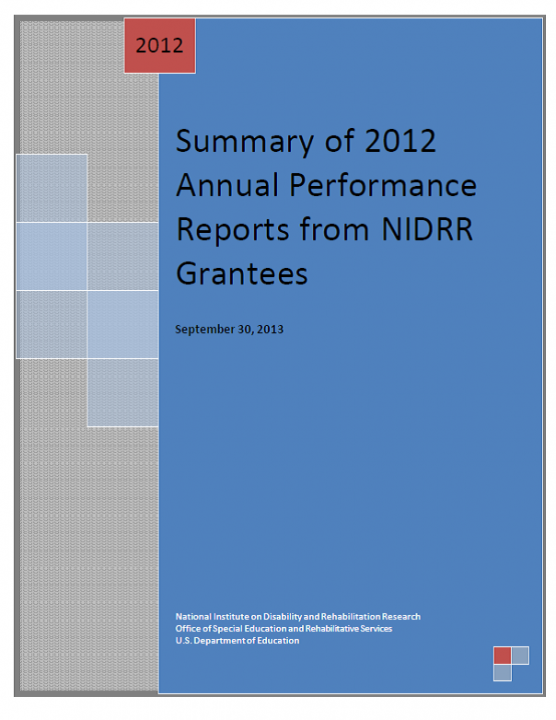 2012

Summary of 2012 Annual Performance Reports from NIDRR Grantees

September 30, 2013

National Institute on Disability and Rehabilitation Research
Office of Special Education and Rehabilitative Services
U.S. Department of Education